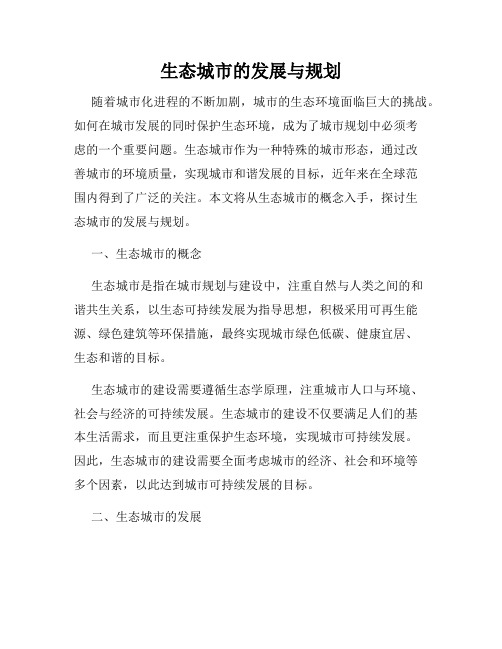 生态城市的发展与规划

随着城市化进程的不断加剧，城市的生态环境面临巨大的挑战。如何在城市发展的同时保护生态环境，成为了城市规划中必须考虑的一个重要问题。生态城市作为一种特殊的城市形态，通过改善城市的环境质量，实现城市和谐发展的目标，近年来在全球范围内得到了广泛的关注。本文将从生态城市的概念入手，探讨生态城市的发展与规划。

一、生态城市的概念

生态城市是指在城市规划与建设中，注重自然与人类之间的和谐共生关系，以生态可持续发展为指导思想，积极采用可再生能源、绿色建筑等环保措施，最终实现城市绿色低碳、健康宜居、生态和谐的目标。

生态城市的建设需要遵循生态学原理，注重城市人口与环境、社会与经济的可持续发展。生态城市的建设不仅要满足人们的基本生活需求，而且更注重保护生态环境，实现城市可持续发展。因此，生态城市的建设需要全面考虑城市的经济、社会和环境等多个因素，以此达到城市可持续发展的目标。

二、生态城市的发展